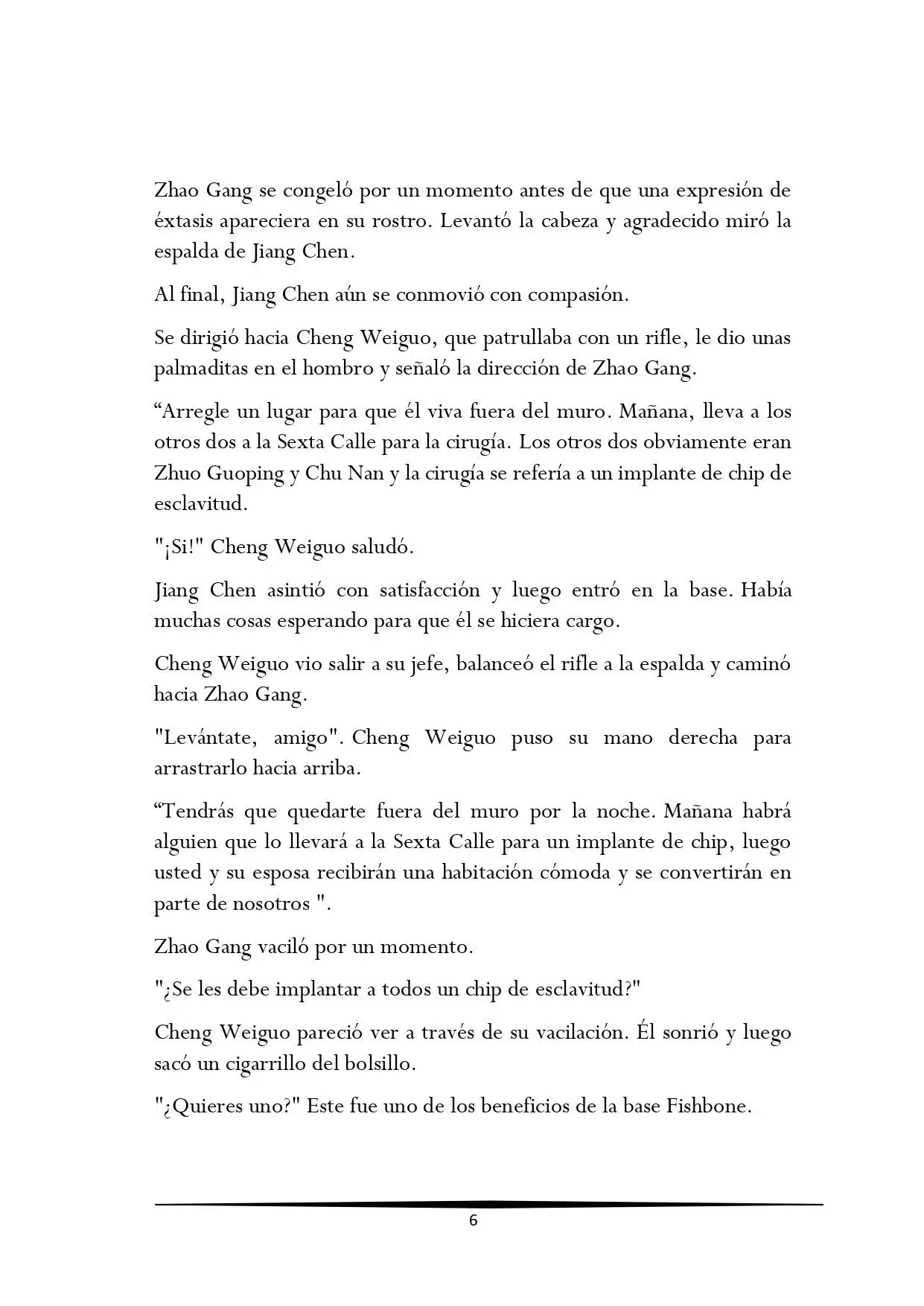 Zhao Gang se congeló por un momento antes de que una expresión de éxtasis apareciera en su rostro. Levantó la cabeza y agradecido miró la espalda de Jiang Chen.

Al final, Jiang Chen aún se conmovió con compasión.

Se dirigió hacia Cheng Weiguo, que patrullaba con un rifle, le dio unas palmaditas en el hombro y señaló la dirección de Zhao Gang.

“Arregle un lugar para que él viva fuera del muro. Mañana, lleva a los otros dos a la Sexta Calle para la cirugía. Los otros dos obviamente eran Zhuo Guoping y Chu Nan y la cirugía se refería a un implante de chip de esclavitud.

"¡Si!" Cheng Weiguo saludó.

Jiang Chen asintió con satisfacción y luego entró en la base. Había muchas cosas esperando para que él se hiciera cargo.

Cheng Weiguo vio salir a su jefe, balanceó el rifle a la espalda y caminó hacia Zhao Gang.

"Levántate, amigo". Cheng Weiguo puso su mano derecha para arrastrarlo hacia arriba.

“Tendrás que quedarte fuera del muro por la noche. Mañana habrá alguien que lo llevará a la Sexta Calle para un implante de chip, luego usted y su esposa recibirán una habitación cómoda y se convertirán en parte de nosotros ".

Zhao Gang vaciló por un momento.

"¿Se les debe implantar a todos un chip de esclavitud?"

Cheng Weiguo pareció ver a través de su vacilación. Él sonrió y luego sacó un cigarrillo del bolsillo.

"¿Quieres uno?" Este fue uno de los beneficios de la base Fishbone.

6